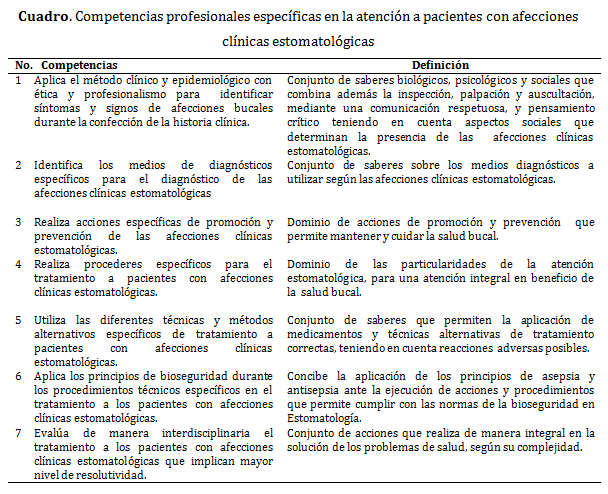 **Cuadro**. Competencias profesionales específicas en la atención a pacientes con afecciones clínicas estomatológicas

| No. | Competencias | Definición |
|---|---|---|
| 1 | Aplica el método clínico y epidemiológico con ética y profesionalismo para identificar síntomas y signos de afecciones bucales durante la confección de la historia clínica. | Conjunto de saberes biológicos, psicológicos y sociales que combina además la inspección, palpación y auscultación, mediante una comunicación respetuosa, y pensamiento crítico teniendo en cuenta aspectos sociales que determinan la presencia de las afecciones clínicas estomatológicas. |
| 2 | Identifica los medios de diagnósticos específicos para el diagnóstico de las afecciones clínicas estomatológicas | Conjunto de saberes sobre los medios diagnósticos a utilizar según las afecciones clínicas estomatológicas. |
| 3 | Realiza acciones específicas de promoción y prevención de las afecciones clínicas estomatológicas. | Dominio de acciones de promoción y prevención que permite mantener y cuidar la salud bucal. |
| 4 | Realiza procederes específicos para el tratamiento a pacientes con afecciones clínicas estomatológicas. | Dominio de las particularidades de la atención estomatológica, para una atención integral en beneficio de la salud bucal. |
| 5 | Utiliza las diferentes técnicas y métodos alternativos específicos de tratamiento a pacientes con afecciones clínicas estomatológicas. | Conjunto de saberes que permiten la aplicación de medicamentos y técnicas alternativas de tratamiento correctas, teniendo en cuenta reacciones adversas posibles. |
| 6 | Aplica los principios de bioseguridad durante los procedimientos técnicos específicos en el tratamiento a los pacientes con afecciones clínicas estomatológicas. | Concibe la aplicación de los principios de asepsia y antisepsia ante la ejecución de acciones y procedimientos que permite cumplir con las normas de la bioseguridad en Estomatología. |
| 7 | Evalúa de manera interdisciplinaria el tratamiento a los pacientes con afecciones clínicas estomatológicas que implican mayor nivel de resolutividad. | Conjunto de acciones que realiza de manera integral en la solución de los problemas de salud, según su complejidad. |